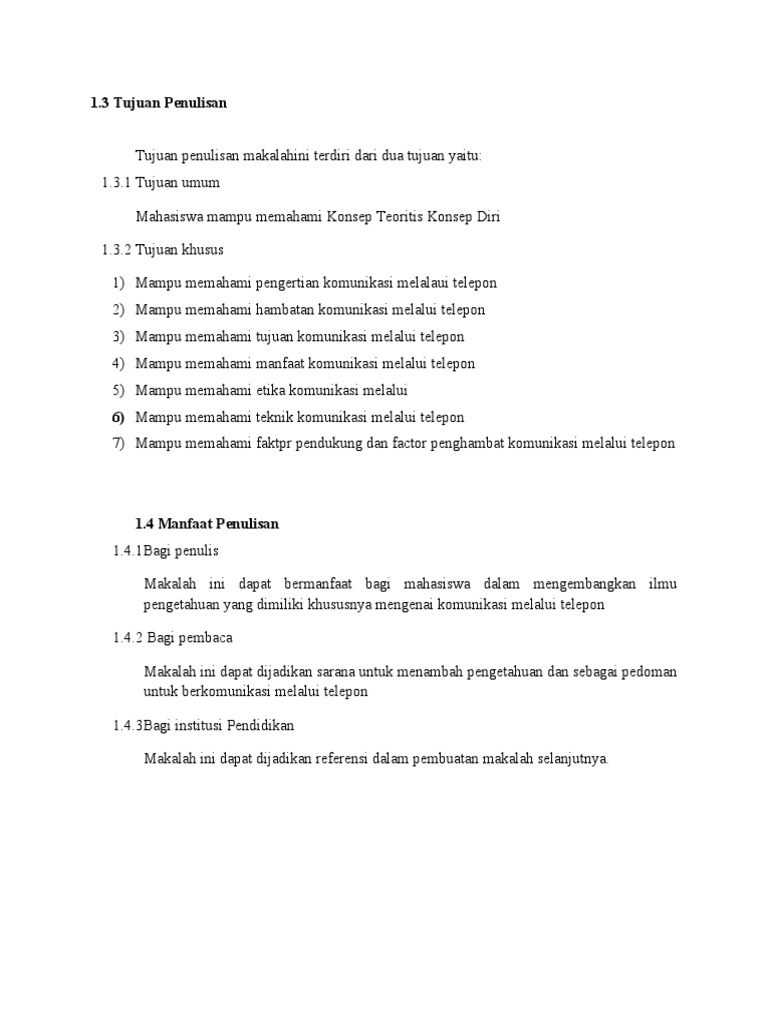 1.3 Tujuan Penulisan

Tujuan penulisan makalahini terdiri dari dua tujuan yaitu:

1.3.1 Tujuan umum

Mahasiswa mampu memahami Konsep Teoritis Konsep Diri

1.3.2 Tujuan khusus

1) Mampu memahami pengertian komunikasi melalaui telepon
2) Mampu memahami hambatan komunikasi melalui telepon
3) Mampu memahami tujuan komunikasi melalui telepon
4) Mampu memahami manfaat komunikasi melalui telepon
5) Mampu memahami etika komunikasi melalui
6) Mampu memahami teknik komunikasi melalui telepon
7) Mampu memahami faktpr pendukung dan factor penghambat komunikasi melalui telepon

1.4 Manfaat Penulisan

1.4.1Bagi penulis

Makalah ini dapat bermanfaat bagi mahasiswa dalam mengembangkan ilmu pengetahuan yang dimiliki khususnya mengenai komunikasi melalui telepon

1.4.2 Bagi pembaca

Makalah ini dapat dijadikan sarana untuk menambah pengetahuan dan sebagai pedoman untuk berkomunikasi melalui telepon

1.4.3Bagi institusi Pendidikan

Makalah ini dapat dijadikan referensi dalam pembuatan makalah selanjutnya.